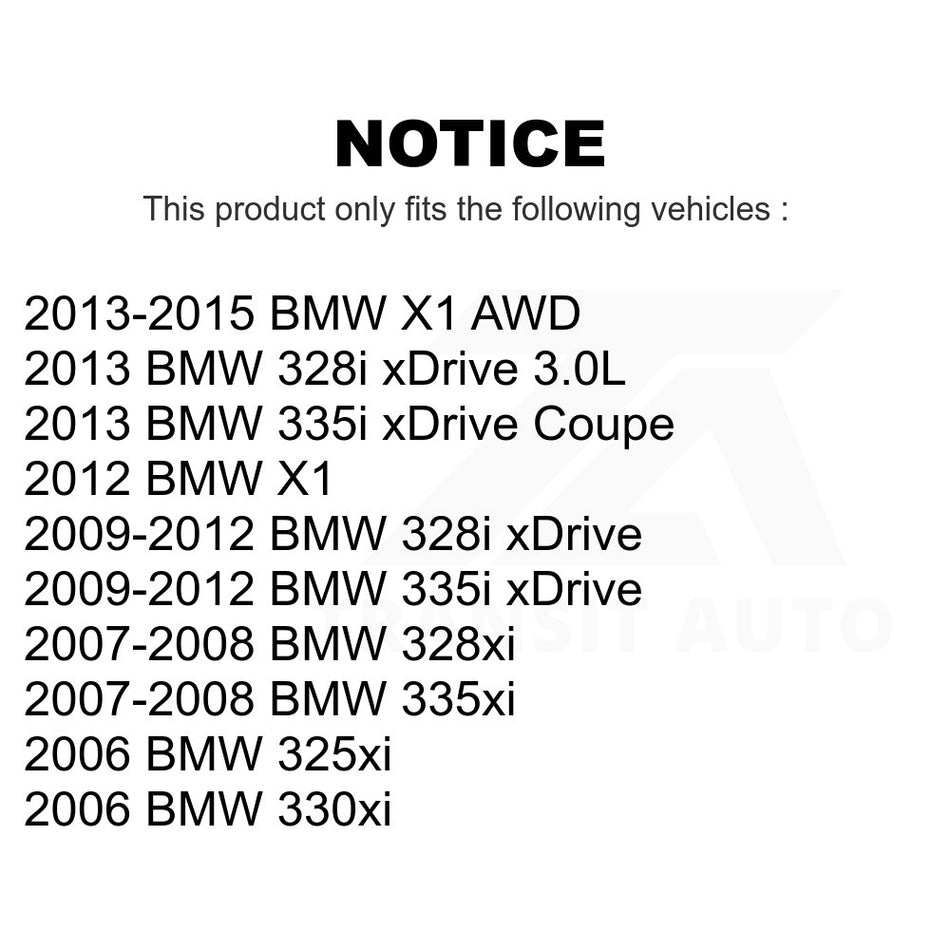 NOTICE

This product only fits the following vehicles :

2013-2015 BMW X1 AWD
2013 BMW 328i xDrive 3.0L
2013 BMW 335i xDrive Coupe
2012 BMW X1
2009-2012 BMW 328i xDrive
2009-2012 BMW 335i xDrive
2007-2008 BMW 328xi
2007-2008 BMW 335xi
2006 BMW 325xi
2006 BMW 330xi

TRANSIT AUTO